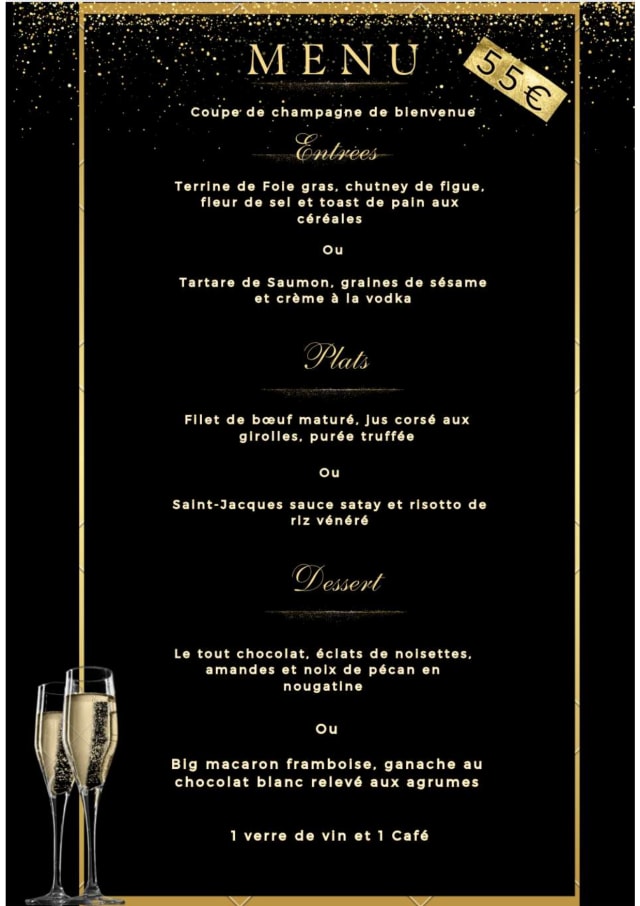 MENU

55€

Coupe de champagne de bienvenue

Entrées

Terrine de Foie gras, chutney de figue, fleur de sel et toast de pain aux céréales

Ou

Tartare de Saumon, graines de sésame et crème à la vodka

Plats

Filet de bœuf maturé, jus corsé aux girolles, purée truffée

Ou

Saint-Jacques sauce satay et risotto de riz vénéré

Dessert

Le tout chocolat, éclats de noisettes, amandes et noix de pécan en nougatine

Ou

Big macaron framboise, ganache au chocolat blanc relevé aux agrumes

1 verre de vin et 1 Café